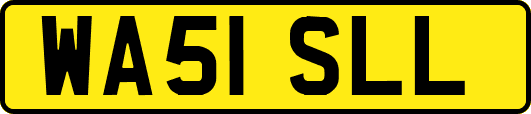 WA51 SLL